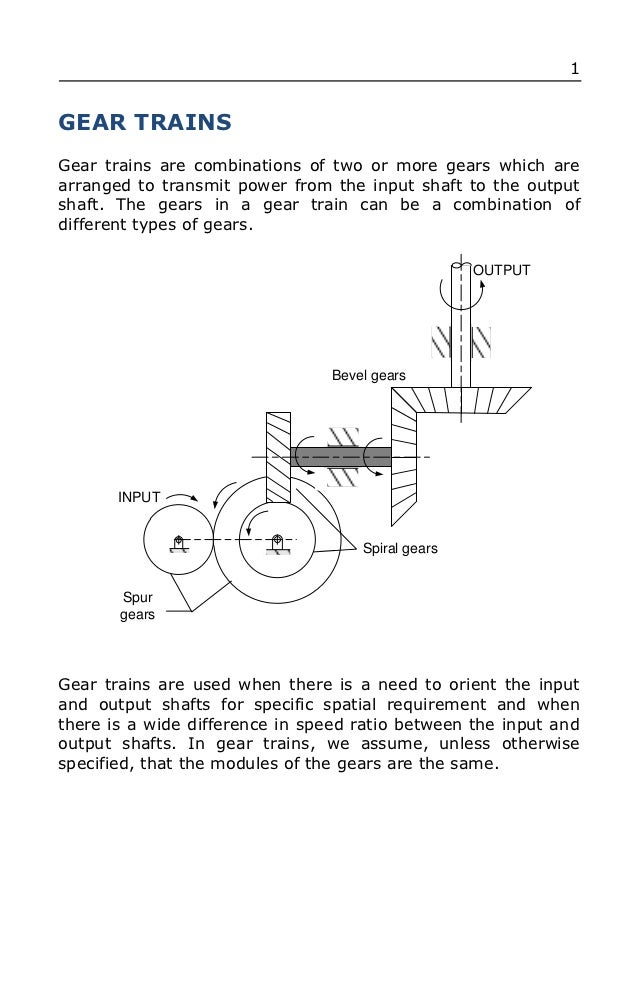 1

GEAR TRAINS

Gear trains are combinations of two or more gears which are arranged to transmit power from the input shaft to the output shaft. The gears in a gear train can be a combination of different types of gears.

OUTPUT

Bevel gears

INPUT

Spiral gears

Spur gears

Gear trains are used when there is a need to orient the input and output shafts for specific spatial requirement and when there is a wide difference in speed ratio between the input and output shafts. In gear trains, we assume, unless otherwise specified, that the modules of the gears are the same.